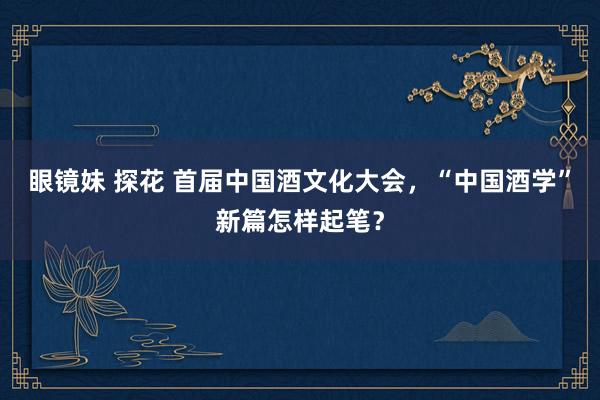 眼镜妹 探花 首届中国酒文化大会，“中国酒学”新篇怎样起笔？